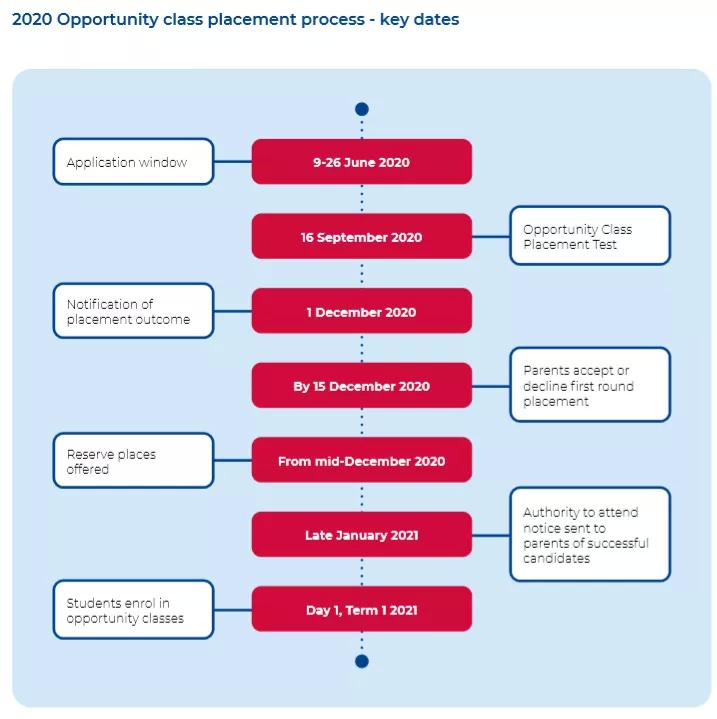 2020 Opportunity class placement process - key dates

Application window

9-26 June 2020

16 September 2020

Opportunity Class Placement Test

Notification of placement outcome

1 December 2020

By 15 December 2020

Parents accept or decline first round placement

Reserve places offered

From mid-December 2020

Late January 2021

Authority to attend notice sent to parents of successful candidates

Students enrol in opportunity classes

Day 1, Term 1 2021